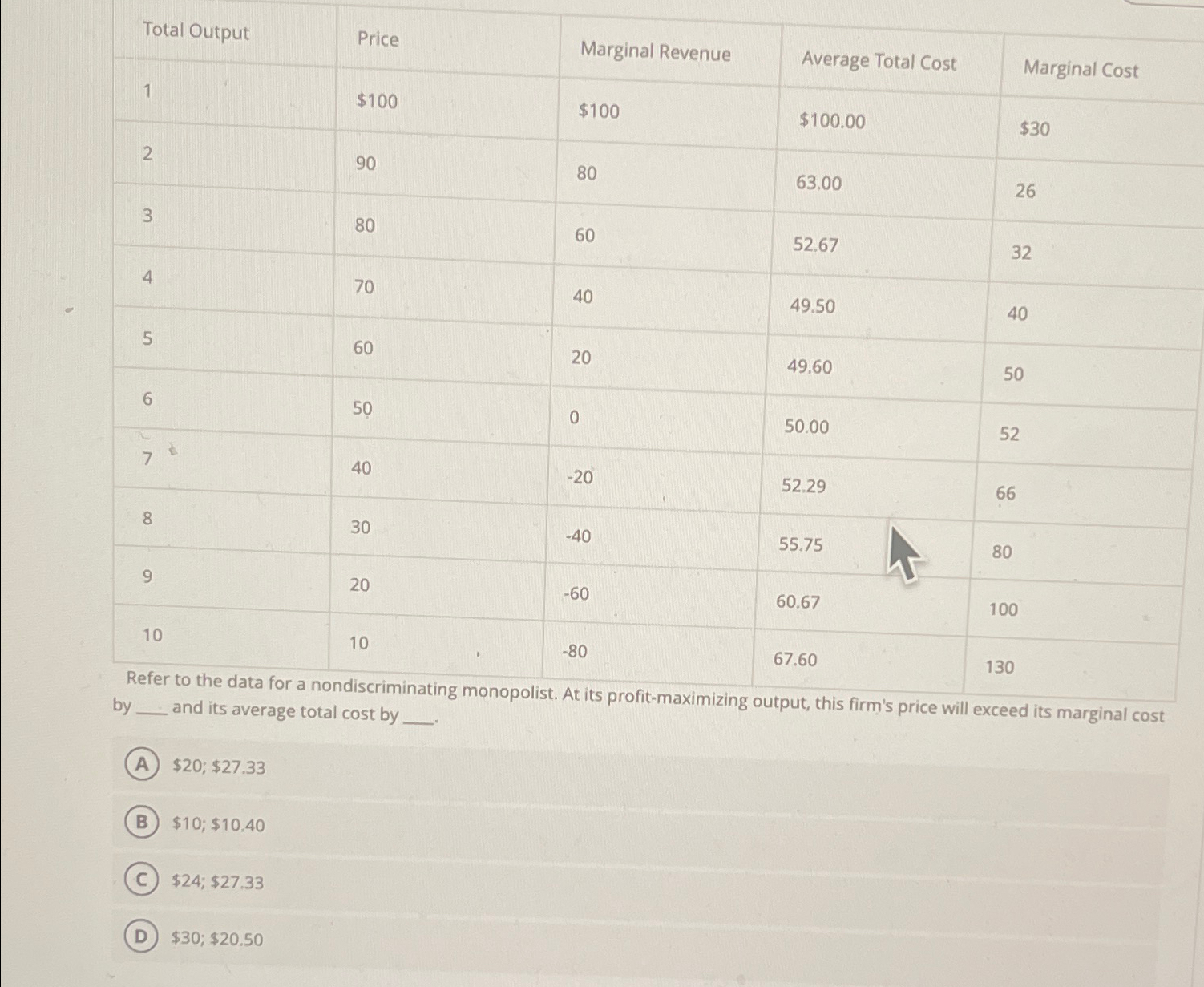 | Total Output | Price | Marginal Revenue | Average Total Cost | Marginal Cost |
|---|---|---|---|---|
| 1 | \$100 | \$100 | \$100.00 | \$30 |
| 2 | 90 | 80 | 63.00 | 26 |
| 3 | 80 | 60 | 52.67 | 32 |
| 4 | 70 | 40 | 49.50 | 40 |
| 5 | 60 | 20 | 49.60 | 50 |
| 6 | 50 | 0 | 50.00 | 52 |
| 7 | 40 | -20 | 52.29 | 66 |
| 8 | 30 | -40 | 55.75 | 80 |
| 9 | 20 | -60 | 60.67 | 100 |
| 10 | 10 | -80 | 67.60 | 130 |

Refer to the data for a nondiscriminating monopolist. At its profit-maximizing output, this firm's price will exceed its marginal cost by ____ and its average total cost by ____.

A \$20; \$27.33

B \$10; \$10.40

C \$24; \$27.33

D \$30; \$20.50